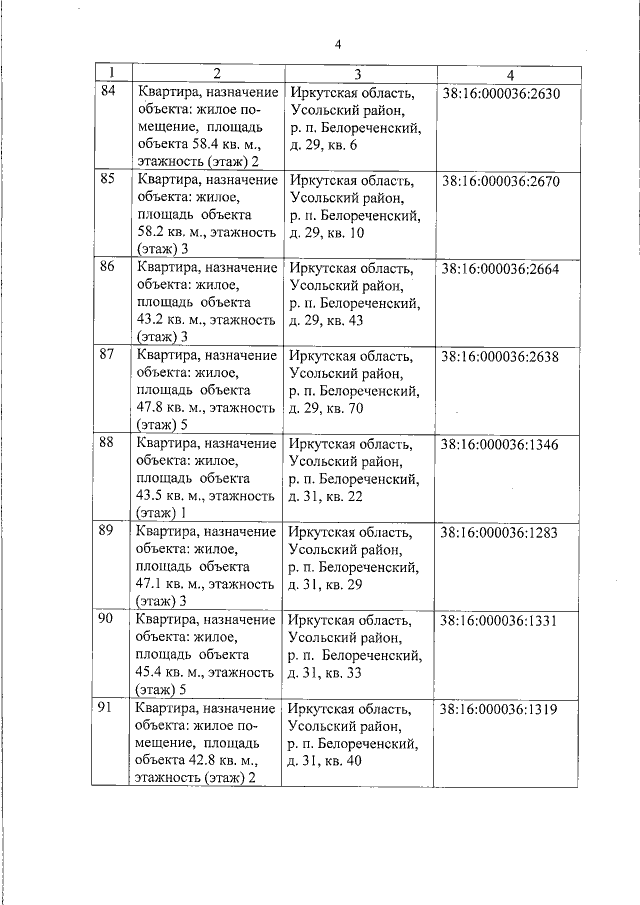 4

| 1 | 2 | 3 | 4 |
|---|---|---|---|
| 84 | Квартира, назначение объекта: жилое помещение, площадь объекта 58.4 кв. м., этажность (этаж) 2 | Иркутская область, Усольский район, р. п. Белореченский, д. 29, кв. 6 | 38:16:000036:2630 |
| 85 | Квартира, назначение объекта: жилое, площадь объекта 58.2 кв. м., этажность (этаж) 3 | Иркутская область, Усольский район, р. п. Белореченский, д. 29, кв. 10 | 38:16:000036:2670 |
| 86 | Квартира, назначение объекта: жилое, площадь объекта 43.2 кв. м., этажность (этаж) 3 | Иркутская область, Усольский район, р. п. Белореченский, д. 29, кв. 43 | 38:16:000036:2664 |
| 87 | Квартира, назначение объекта: жилое, площадь объекта 47.8 кв. м., этажность (этаж) 5 | Иркутская область, Усольский район, р. п. Белореченский, д. 29, кв. 70 | 38:16:000036:2638 |
| 88 | Квартира, назначение объекта: жилое, площадь объекта 43.5 кв. м., этажность (этаж) 1 | Иркутская область, Усольский район, р. п. Белореченский, д. 31, кв. 22 | 38:16:000036:1346 |
| 89 | Квартира, назначение объекта: жилое, площадь объекта 47.1 кв. м., этажность (этаж) 3 | Иркутская область, Усольский район, р. п. Белореченский, д. 31, кв. 29 | 38:16:000036:1283 |
| 90 | Квартира, назначение объекта: жилое, площадь объекта 45.4 кв. м., этажность (этаж) 5 | Иркутская область, Усольский район, р. п. Белореченский, д. 31, кв. 33 | 38:16:000036:1331 |
| 91 | Квартира, назначение объекта: жилое помещение, площадь объекта 42.8 кв. м., этажность (этаж) 2 | Иркутская область, Усольский район, р. п. Белореченский, д. 31, кв. 40 | 38:16:000036:1319 |